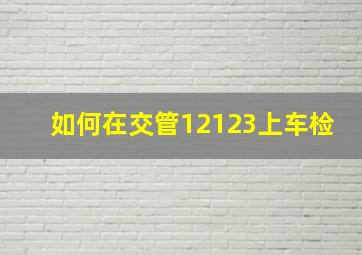 如何在交管12123上车检